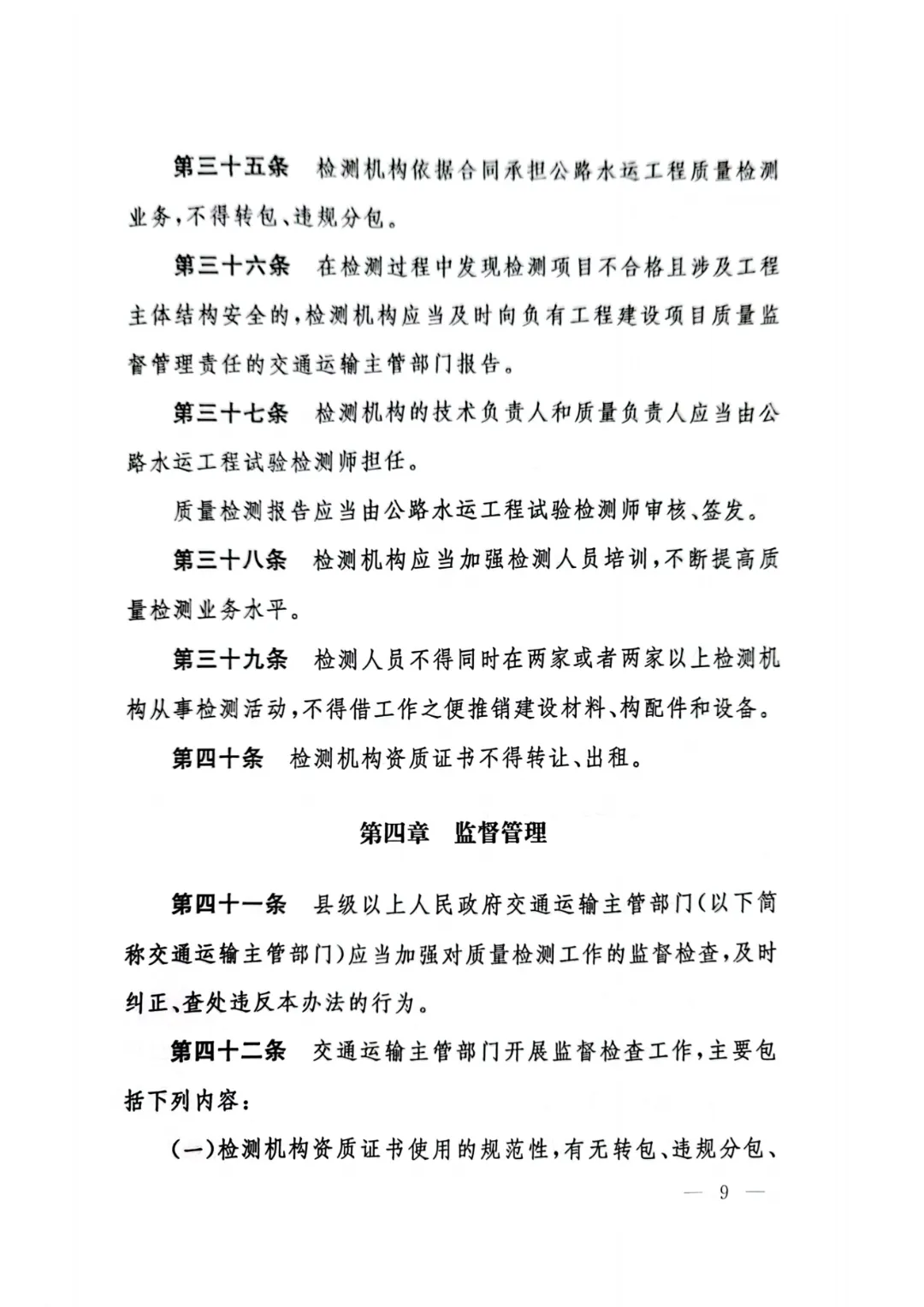 第三十五条　检测机构依据合同承担公路水运工程质量检测业务，不得转包、违规分包。

第三十六条　在检测过程中发现检测项目不合格且涉及工程主体结构安全的，检测机构应当及时向负有工程建设项目质量监督管理责任的交通运输主管部门报告。

第三十七条　检测机构的技术负责人和质量负责人应当由公路水运工程试验检测师担任。

质量检测报告应当由公路水运工程试验检测师审核、签发。

第三十八条　检测机构应当加强检测人员培训，不断提高质量检测业务水平。

第三十九条　检测人员不得同时在两家或者两家以上检测机构从事检测活动，不得借工作之便推销建设材料、构配件和设备。

第四十条　检测机构资质证书不得转让、出租。

第四章　监督管理

第四十一条　县级以上人民政府交通运输主管部门（以下简称交通运输主管部门）应当加强对质量检测工作的监督检查，及时纠正、查处违反本办法的行为。

第四十二条　交通运输主管部门开展监督检查工作，主要包括下列内容：

（一）检测机构资质证书使用的规范性，有无转包、违规分包、

— 9 —